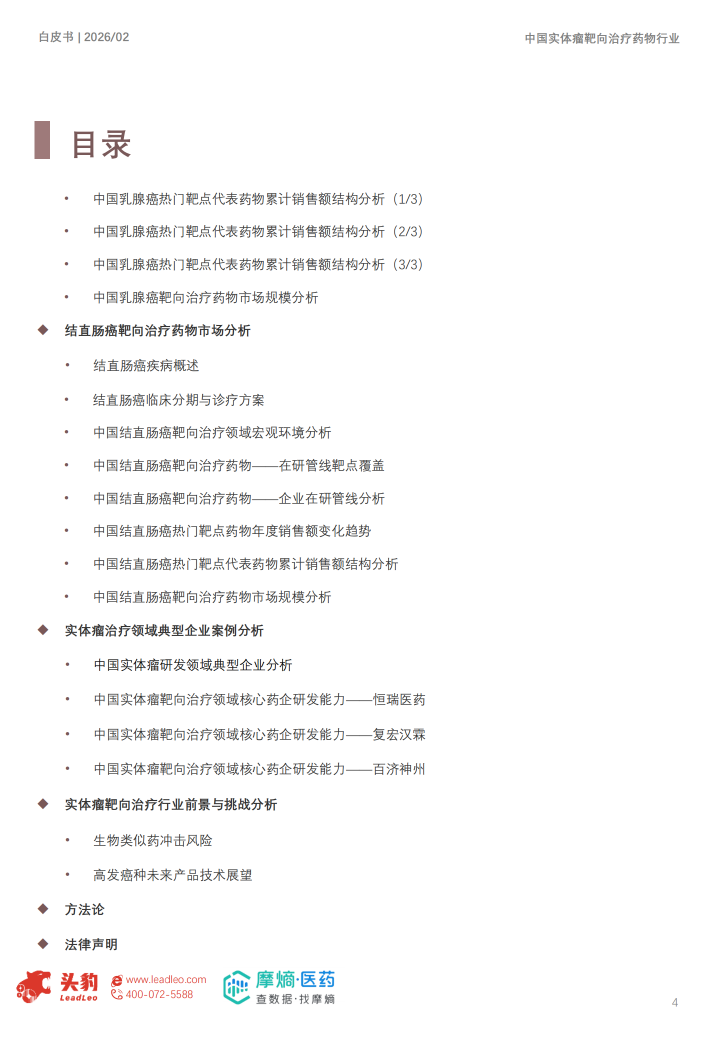 白皮书 | 2026/02

中国实体瘤靶向治疗药物行业

目录

• 中国乳腺癌热门靶点代表药物累计销售额结构分析（1/3）
• 中国乳腺癌热门靶点代表药物累计销售额结构分析（2/3）
• 中国乳腺癌热门靶点代表药物累计销售额结构分析（3/3）
• 中国乳腺癌靶向治疗药物市场规模分析

◆ 结直肠癌靶向治疗药物市场分析

• 结直肠癌疾病概述
• 结直肠癌临床分期与诊疗方案
• 中国结直肠癌靶向治疗领域宏观环境分析
• 中国结直肠癌靶向治疗药物——在研管线靶点覆盖
• 中国结直肠癌靶向治疗药物——企业在研管线分析
• 中国结直肠癌热门靶点药物年度销售额变化趋势
• 中国结直肠癌热门靶点代表药物累计销售额结构分析
• 中国结直肠癌靶向治疗药物市场规模分析

◆ 实体瘤治疗领域典型企业案例分析

• 中国实体瘤研发领域典型企业分析
• 中国实体瘤靶向治疗领域核心药企研发能力——恒瑞医药
• 中国实体瘤靶向治疗领域核心药企研发能力——复宏汉霖
• 中国实体瘤靶向治疗领域核心药企研发能力——百济神州

◆ 实体瘤靶向治疗行业前景与挑战分析

• 生物类似药冲击风险
• 高发癌种未来产品技术展望

◆ 方法论

◆ 法律声明

头豹 LeadLeo
www.leadleo.com
400-072-5588

摩熵·医药
查数据·找摩熵

4